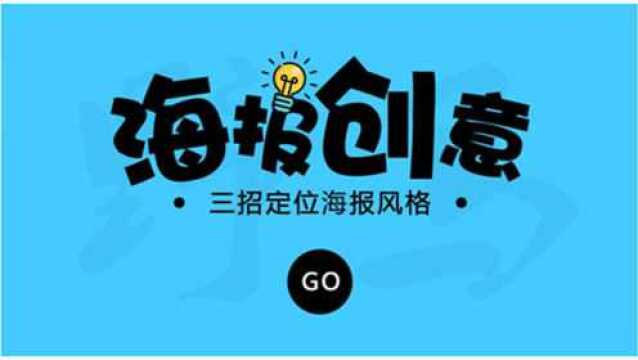 海报创意

• 三招定位海报风格 •

GO